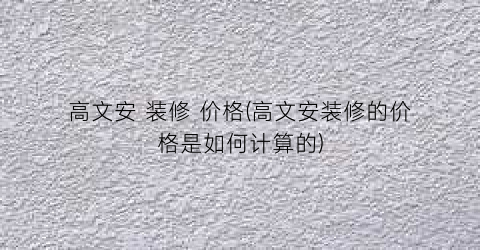 高文安 装修 价格(高文安装修的价格是如何计算的)